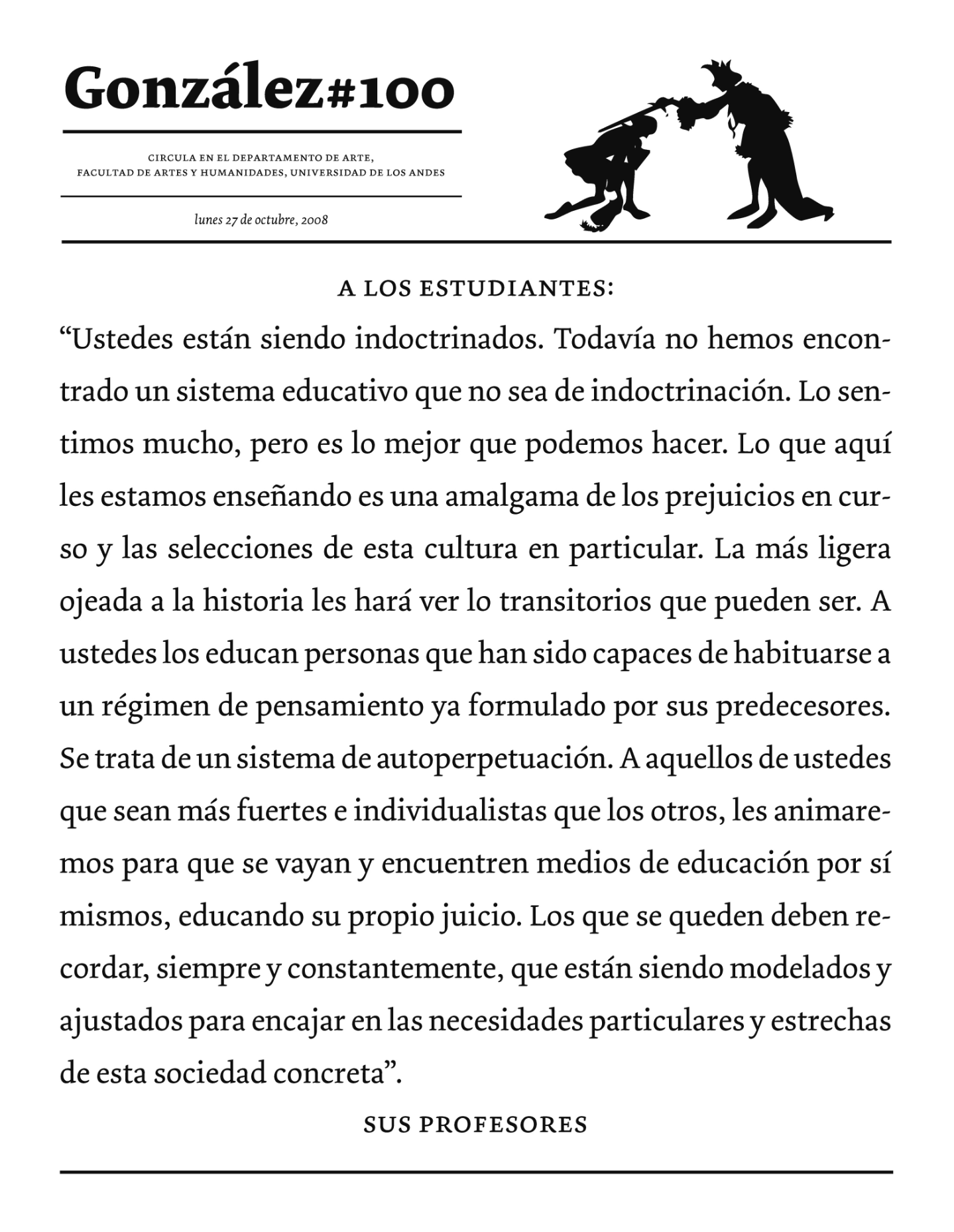 González#100

CIRCULA EN EL DEPARTAMENTO DE ARTE, FACULTAD DE ARTES Y HUMANIDADES, UNIVERSIDAD DE LOS ANDES

lunes 27 de octubre, 2008

A LOS ESTUDIANTES:

“Ustedes están siendo indoctrinados. Todavía no hemos encontrado un sistema educativo que no sea de indoctrinación. Lo sentimos mucho, pero es lo mejor que podemos hacer. Lo que aquí les estamos enseñando es una amalgama de los prejuicios en curso y las selecciones de esta cultura en particular. La más ligera ojeada a la historia les hará ver lo transitorios que pueden ser. A ustedes los educan personas que han sido capaces de habituarse a un régimen de pensamiento ya formulado por sus predecesores. Se trata de un sistema de autoperpetuación. A aquellos de ustedes que sean más fuertes e individualistas que los otros, les animaremos para que se vayan y encuentren medios de educación por sí mismos, educando su propio juicio. Los que se queden deben recordar, siempre y constantemente, que están siendo modelados y ajustados para encajar en las necesidades particulares y estrechas de esta sociedad concreta”.

SUS PROFESORES